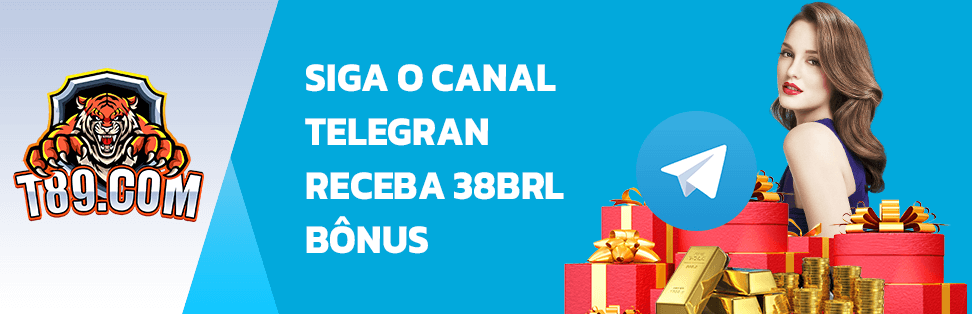 T89.COM

SIGA O CANAL TELEGRAN RECEBA 38BRL BÔNUS